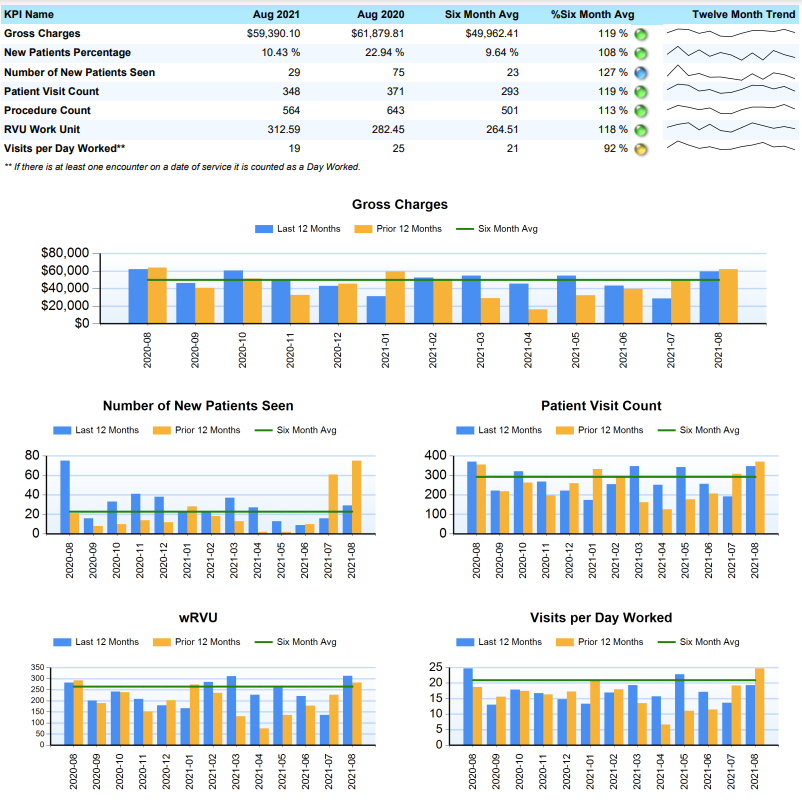 | KPI Name | Aug 2021 | Aug 2020 | Six Month Avg | %Six Month Avg | Twelve Month Trend |
|---|---|---|---|---|---|
| Gross Charges | $59,390.10 | $61,879.81 | $49,962.41 | 119 % | |
| New Patients Percentage | 10.43 % | 22.94 % | 9.64 % | 108 % | |
| Number of New Patients Seen | 29 | 75 | 23 | 127 % | |
| Patient Visit Count | 348 | 371 | 293 | 119 % | |
| Procedure Count | 564 | 643 | 501 | 113 % | |
| RVU Work Unit | 312.59 | 282.45 | 264.51 | 118 % | |
| Visits per Day Worked** | 19 | 25 | 21 | 92 % | |

** If there is at least one encounter on a date of service it is counted as a Day Worked.

Gross Charges

Last 12 Months Prior 12 Months Six Month Avg

$80,000 $60,000 $40,000 $20,000 $0

2020-08 2020-09 2020-10 2020-11 2020-12 2021-01 2021-02 2021-03 2021-04 2021-05 2021-06 2021-07 2021-08

Number of New Patients Seen

Last 12 Months Prior 12 Months Six Month Avg

80 60 40 20 0

2020-08 2020-09 2020-10 2020-11 2020-12 2021-01 2021-02 2021-03 2021-04 2021-05 2021-06 2021-07 2021-08

Patient Visit Count

Last 12 Months Prior 12 Months Six Month Avg

400 300 200 100 0

2020-08 2020-09 2020-10 2020-11 2020-12 2021-01 2021-02 2021-03 2021-04 2021-05 2021-06 2021-07 2021-08

wRVU

Last 12 Months Prior 12 Months Six Month Avg

350 300 250 200 150 100 50 0

2020-08 2020-09 2020-10 2020-11 2020-12 2021-01 2021-02 2021-03 2021-04 2021-05 2021-06 2021-07 2021-08

Visits per Day Worked

Last 12 Months Prior 12 Months Six Month Avg

25 20 15 10 5 0

2020-08 2020-09 2020-10 2020-11 2020-12 2021-01 2021-02 2021-03 2021-04 2021-05 2021-06 2021-07 2021-08